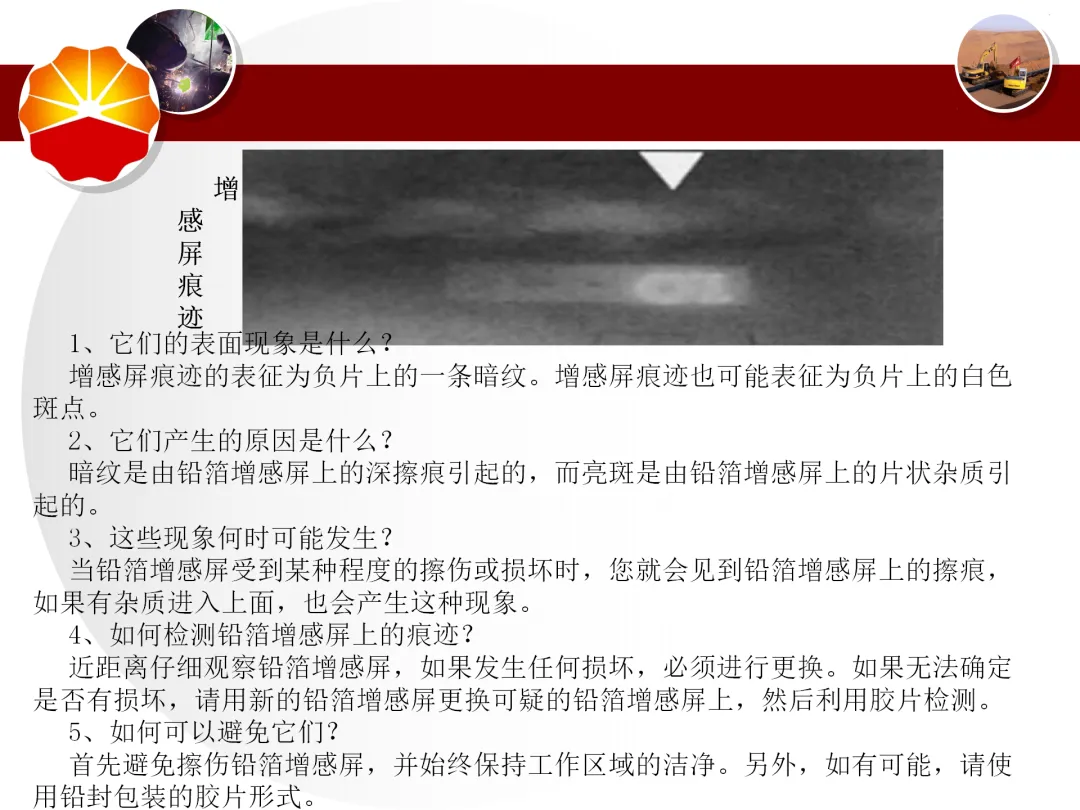 增感屏痕迹

1、它们的表面现象是什么？

增感屏痕迹的表征为负片上的一条暗纹。增感屏痕迹也可能表征为负片上的白色斑点。

2、它们产生的原因是什么？

暗纹是由铅箔增感屏上的深擦痕引起的，而亮斑是由铅箔增感屏上的片状杂质引起的。

3、这些现象何时可能发生？

当铅箔增感屏受到某种程度的擦伤或损坏时，您就会见到铅箔增感屏上的擦痕，如果有杂质进入上面，也会产生这种现象。

4、如何检测铅箔增感屏上的痕迹？

近距离仔细观察铅箔增感屏，如果发生任何损坏，必须进行更换。如果无法确定是否有损坏，请用新的铅箔增感屏更换可疑的铅箔增感屏上，然后利用胶片检测。

5、如何可以避免它们？

首先避免擦伤铅箔增感屏，并始终保持工作区域的洁净。另外，如有可能，请使用铅封包装的胶片形式。